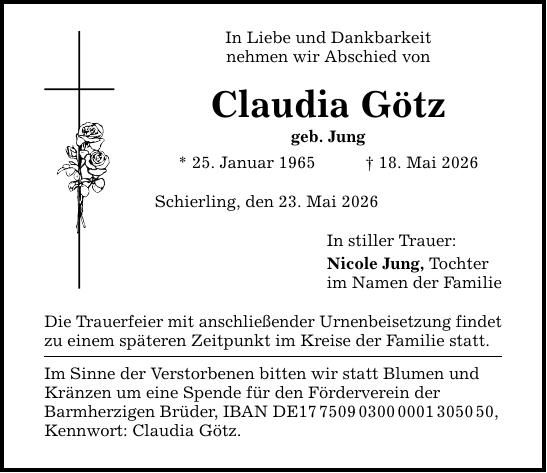 In Liebe und Dankbarkeit
nehmen wir Abschied von

Claudia Götz
geb. Jung

* 25. Januar 1965 † 18. Mai 2026

Schierling, den 23. Mai 2026

In stiller Trauer:
Nicole Jung, Tochter
im Namen der Familie

Die Trauerfeier mit anschließender Urnenbeisetzung findet zu einem späteren Zeitpunkt im Kreise der Familie statt.

Im Sinne der Verstorbenen bitten wir statt Blumen und Kränzen um eine Spende für den Förderverein der Barmherzigen Brüder, IBAN DE17 7509 0300 0001 3050 50, Kennwort: Claudia Götz.